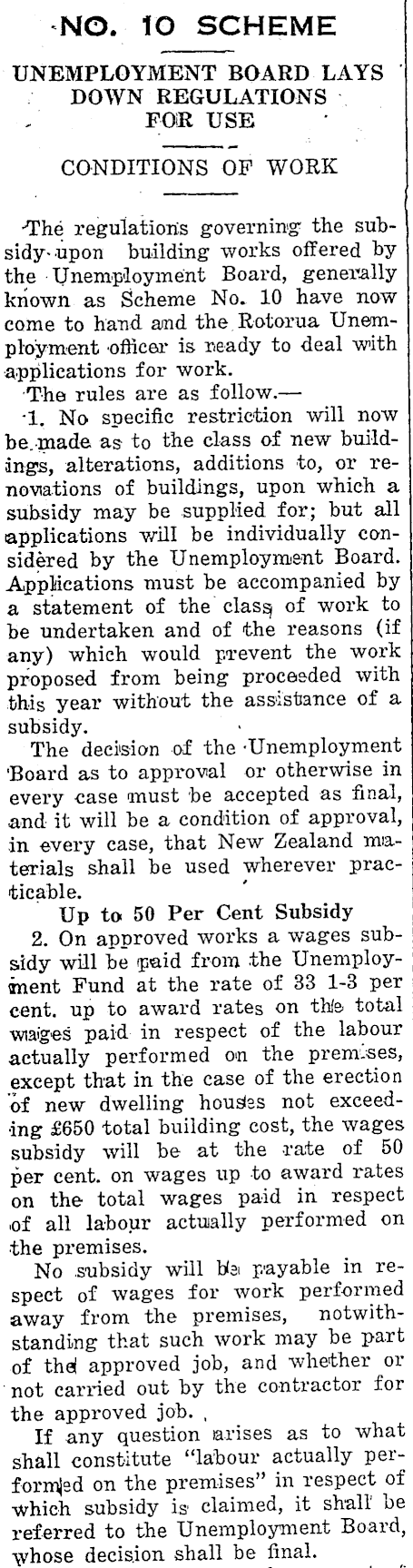 NO. 10 SCHEME

UNEMPLOYMENT BOARD LAYS DOWN REGULATIONS FOR USE

CONDITIONS OF WORK

The regulations governing the subsidy upon building works offered by the Unemployment Board, generally known as Scheme No. 10 have now come to hand and the Rotorua Unemployment officer is ready to deal with applications for work.

The rules are as follow.—

1. No specific restriction will now be made as to the class of new buildings, alterations, additions to, or renovations of buildings, upon which a subsidy may be supplied for; but all applications will be individually considered by the Unemployment Board. Applications must be accompanied by a statement of the class of work to be undertaken and of the reasons (if any) which would prevent the work proposed from being proceeded with this year without the assistance of a subsidy.

The decision of the Unemployment Board as to approval or otherwise in every case must be accepted as final, and it will be a condition of approval, in every case, that New Zealand materials shall be used wherever practicable.

Up to 50 Per Cent Subsidy

2. On approved works a wages subsidy will be paid from the Unemployment Fund at the rate of 33 1-3 per cent. up to award rates on the total wages paid in respect of the labour actually performed on the premises, except that in the case of the erection of new dwelling houses not exceeding £650 total building cost, the wages subsidy will be at the rate of 50 per cent. on wages up to award rates on the total wages paid in respect of all labour actually performed on the premises.

No subsidy will be payable in respect of wages for work performed away from the premises, notwithstanding that such work may be part of the approved job, and whether or not carried out by the contractor for the approved job.

If any question arises as to what shall constitute "labour actually performed on the premises" in respect of which subsidy is claimed, it shall be referred to the Unemployment Board, whose decision shall be final.